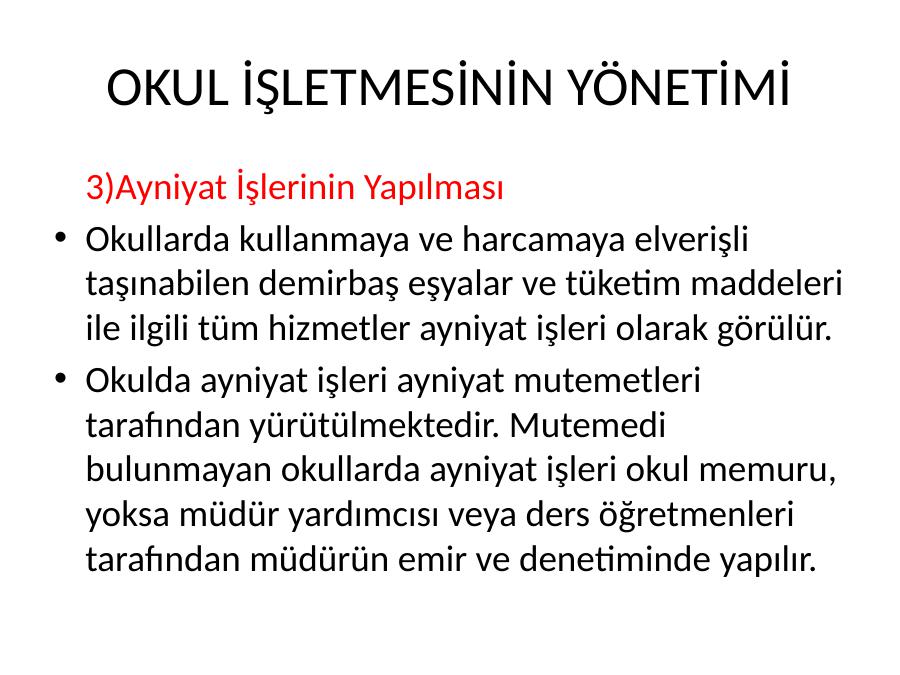 OKUL İŞLETMESİNİN YÖNETİMİ

3)Ayniyat İşlerinin Yapılması

• Okullarda kullanmaya ve harcamaya elverişli taşınabilen demirbaş eşyalar ve tüketim maddeleri ile ilgili tüm hizmetler ayniyat işleri olarak görülür.

• Okulda ayniyat işleri ayniyat mutemetleri tarafından yürütülmektedir. Mutemedi bulunmayan okullarda ayniyat işleri okul memuru, yoksa müdür yardımcısı veya ders öğretmenleri tarafından müdürün emir ve denetiminde yapılır.